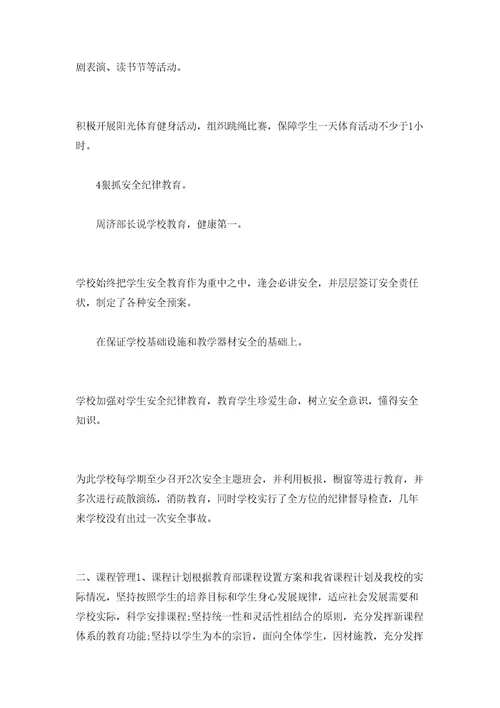 剧表演、读书节等活动。

积极开展阳光体育健身活动，组织跳绳比赛，保障学生一天体育活动不少于1小时。

4狠抓安全纪律教育。

周济部长说学校教育，健康第一。

学校始终把学生安全教育作为重中之中，逢会必讲安全，并层层签订安全责任状，制定了各种安全预案。

在保证学校基础设施和教学器材安全的基础上。

学校加强对学生安全纪律教育，教育学生珍爱生命，树立安全意识，懂得安全知识。

为此学校每学期至少召开2次安全主题班会，并利用板报，橱窗等进行教育，并多次进行疏散演练，消防教育，同时学校实行了全方位的纪律督导检查，几年来学校没有出过一次安全事故。

二、课程管理1、课程计划根据教育部课程设置方案和我省课程计划及我校的实际情况，坚持按照学生的培养目标和学生身心发展规律，适应社会发展需要和学校实际，科学安排课程;坚持统一性和灵活性相结合的原则，充分发挥新课程体系的教育功能;坚持以学生为本的宗旨，面向全体学生，因材施教，充分发挥